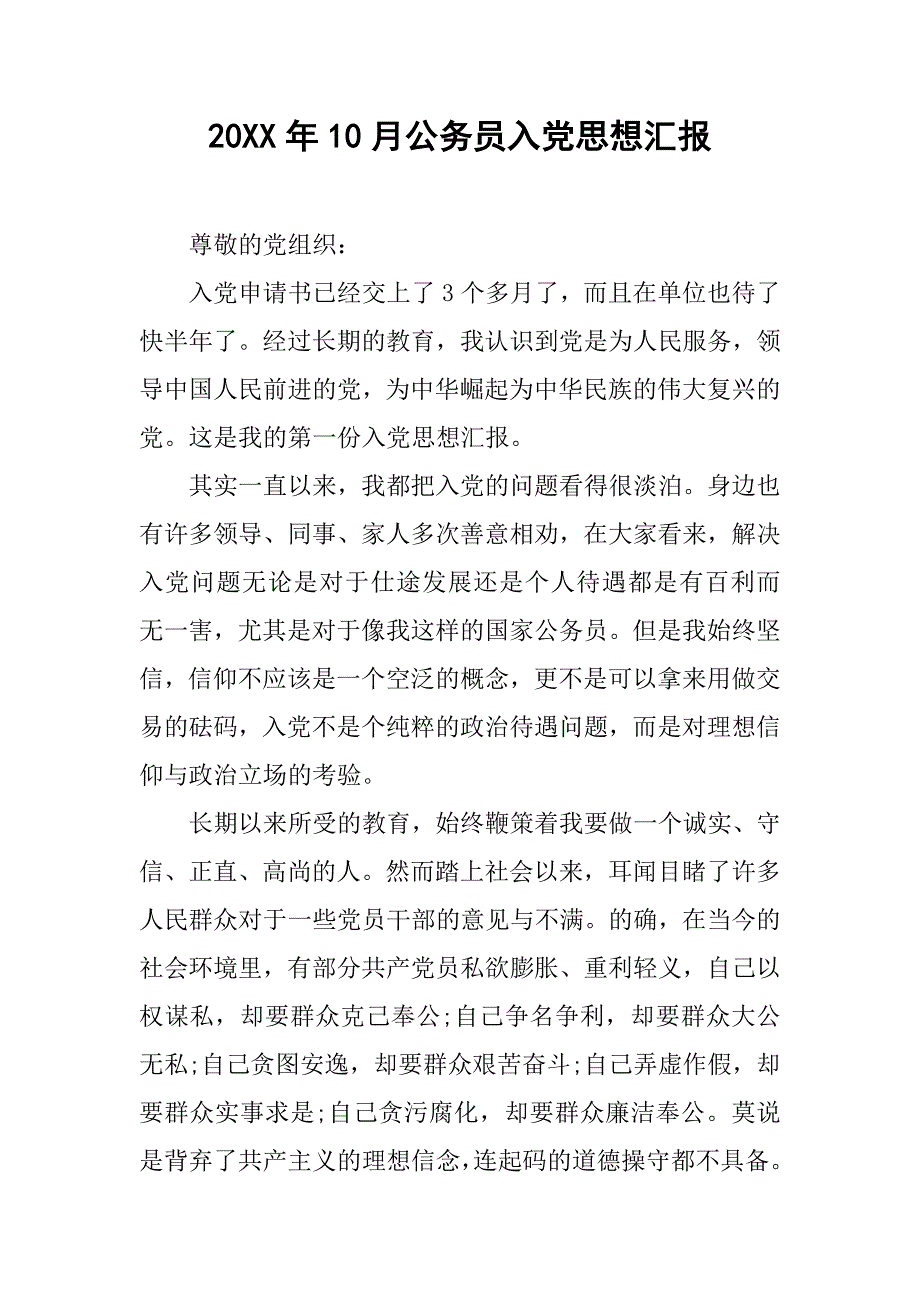 20XX年10月公务员入党思想汇报

尊敬的党组织：

入党申请书已经交上了3个多月了，而且在单位也待了快半年了。经过长期的教育，我认识到党是为人民服务，领导中国人民前进的党，为中华崛起为中华民族的伟大复兴的党。这是我的第一份入党思想汇报。

其实一直以来，我都把入党的问题看得很淡泊。身边也有许多领导、同事、家人多次善意相劝，在大家看来，解决入党问题无论是对于仕途发展还是个人待遇都是有百利而无一害，尤其是对于像我这样的国家公务员。但是我始终坚信，信仰不应该是一个空泛的概念，更不是可以拿来用做交易的砝码，入党不是个纯粹的政治待遇问题，而是对理想信仰与政治立场的考验。

长期以来所受的教育，始终鞭策着我要做一个诚实、守信、正直、高尚的人。然而踏上社会以来，耳闻目睹了许多人民群众对于一些党员干部的意见与不满。的确，在当今的社会环境里，有部分共产党员私欲膨胀、重利轻义，自己以权谋私，却要群众克己奉公;自己争名争利，却要群众大公无私;自己贪图安逸，却要群众艰苦奋斗;自己弄虚作假，却要群众实事求是;自己贪污腐化，却要群众廉洁奉公。莫说是背弃了共产主义的理想信念，连起码的道德操守都不具备。